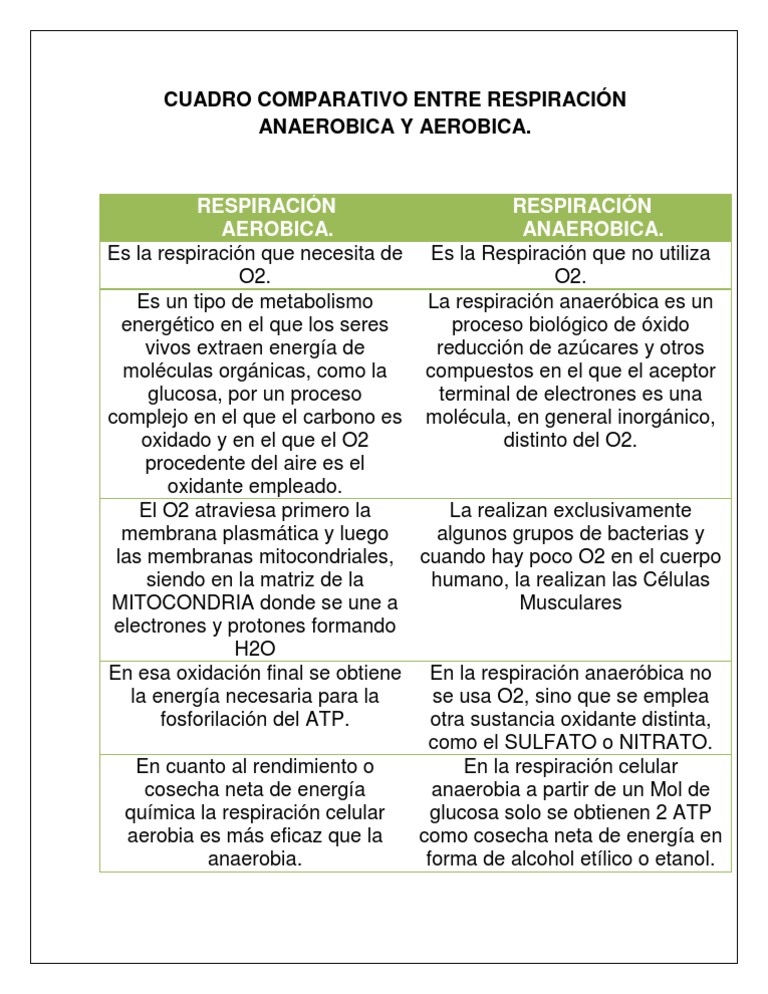 CUADRO COMPARATIVO ENTRE RESPIRACIÓN ANAEROBICA Y AEROBICA.

| RESPIRACIÓN AEROBICA. | RESPIRACIÓN ANAEROBICA. |
|---|---|
| Es la respiración que necesita de O2. | Es la Respiración que no utiliza O2. |
| Es un tipo de metabolismo energético en el que los seres vivos extraen energía de moléculas orgánicas, como la glucosa, por un proceso complejo en el que el carbono es oxidado y en el que el O2 procedente del aire es el oxidante empleado. | La respiración anaeróbica es un proceso biológico de óxido reducción de azúcares y otros compuestos en el que el aceptor terminal de electrones es una molécula, en general inorgánico, distinto del O2. |
| El O2 atraviesa primero la membrana plasmática y luego las membranas mitocondriales, siendo en la matriz de la MITOCONDRIA donde se une a electrones y protones formando H2O | La realizan exclusivamente algunos grupos de bacterias y cuando hay poco O2 en el cuerpo humano, la realizan las Células Musculares |
| En esa oxidación final se obtiene la energía necesaria para la fosforilación del ATP. | En la respiración anaeróbica no se usa O2, sino que se emplea otra sustancia oxidante distinta, como el SULFATO o NITRATO. |
| En cuanto al rendimiento o cosecha neta de energía química la respiración celular aerobia es más eficaz que la anaerobia. | En la respiración celular anaerobia a partir de un Mol de glucosa solo se obtienen 2 ATP como cosecha neta de energía en forma de alcohol etílico o etanol. |